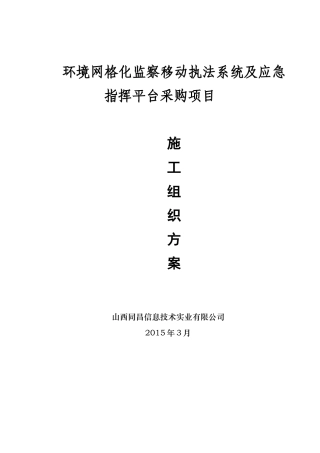 环境网格化监察移动执法系统及应急指挥平台采购项目

施
工
组
织
方
案

山西同昌信息技术实业有限公司
2015年3月